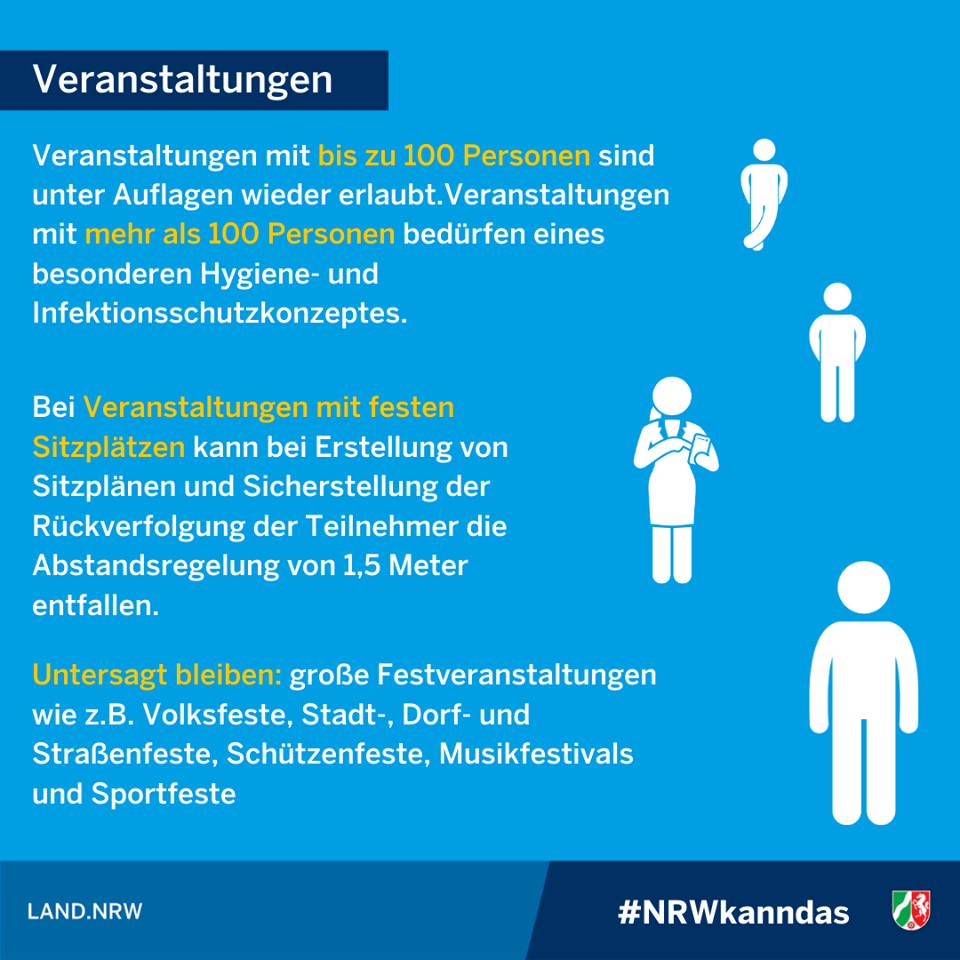 Veranstaltungen

Veranstaltungen mit bis zu 100 Personen sind unter Auflagen wieder erlaubt.Veranstaltungen mit mehr als 100 Personen bedürfen eines besonderen Hygiene- und Infektionsschutzkonzeptes.

Bei Veranstaltungen mit festen Sitzplätzen kann bei Erstellung von Sitzplänen und Sicherstellung der Rückverfolgung der Teilnehmer die Abstandsregelung von 1,5 Meter entfallen.

Untersagt bleiben: große Festveranstaltungen wie z.B. Volksfeste, Stadt-, Dorf- und Straßenfeste, Schützenfeste, Musikfestivals und Sportfeste

LAND.NRW

#NRWkanndas